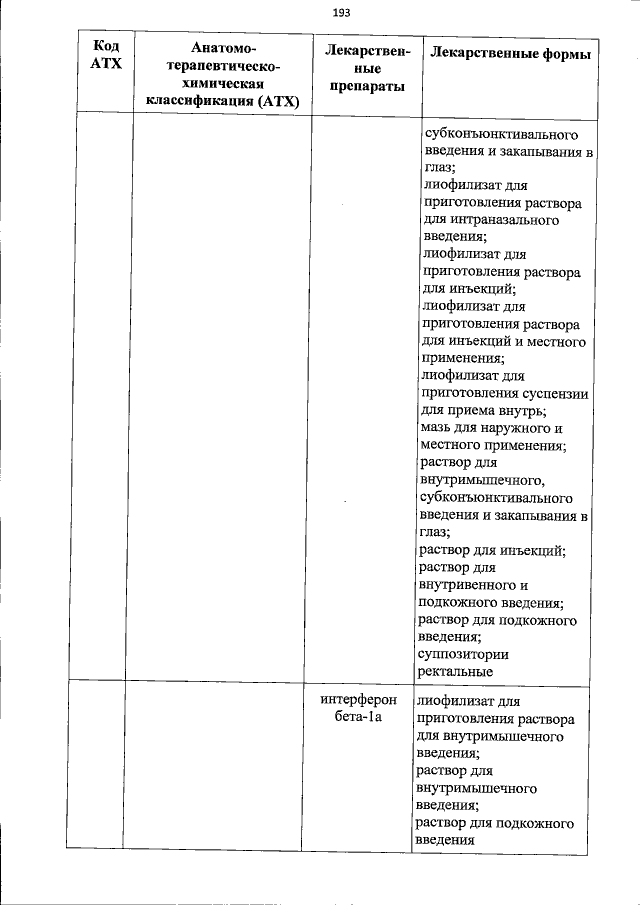 193

| Код АТХ | Анатомо-терапевтическо-химическая классификация (АТХ) | Лекарственные препараты | Лекарственные формы |
|---|---|---|---|
| | | | субконъюнктивального введения и закапывания в глаз; лиофилизат для приготовления раствора для интраназального введения; лиофилизат для приготовления раствора для инъекций; лиофилизат для приготовления раствора для инъекций и местного применения; лиофилизат для приготовления суспензии для приема внутрь; мазь для наружного и местного применения; раствор для внутримышечного, субконъюнктивального введения и закапывания в глаз; раствор для инъекций; раствор для внутривенного и подкожного введения; раствор для подкожного введения; суппозитории ректальные |
| | | интерферон бета-1a | лиофилизат для приготовления раствора для внутримышечного введения; раствор для внутримышечного введения; раствор для подкожного введения |